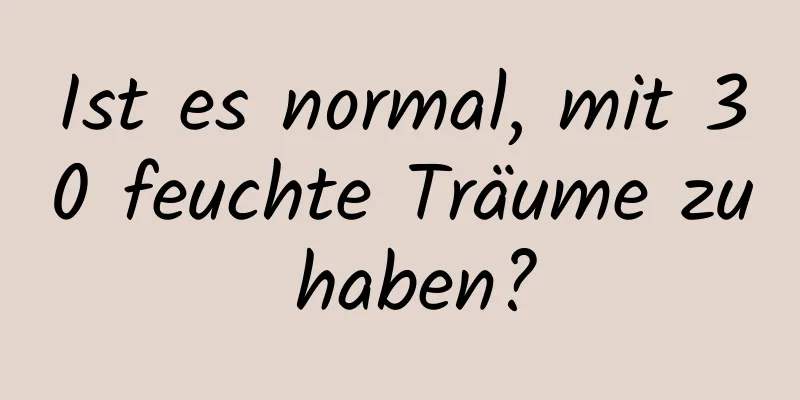 Ist es normal, mit 30 feuchte Träume zu haben?